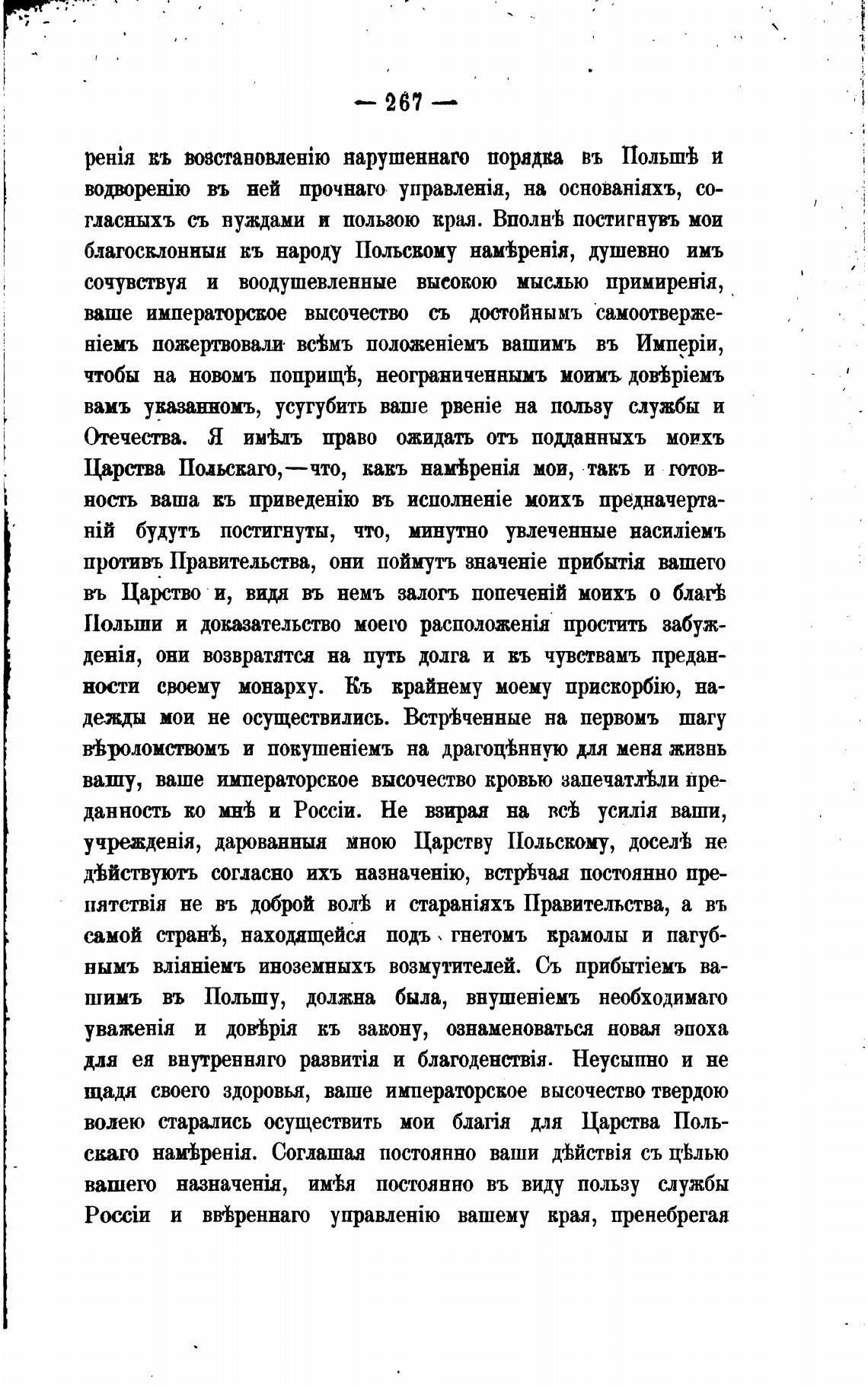 — 267 —

ренія къ возстановленію нарушеннаго порядка въ Польшѣ и водворенію въ ней прочнаго управленія, на основаніяхъ, согласныхъ съ нуждами и пользою края. Вполнѣ постигнувъ мои благосклонныя къ народу Польскому намѣренія, душевно имъ сочувствуя и воодушевленные высокою мыслью примиренія, ваше императорское высочество съ достойнымъ самоотверженіемъ пожертвовали всѣмъ положеніемъ вашимъ въ Имперіи, чтобы на новомъ поприщѣ, неограниченнымъ моимъ довѣріемъ вамъ указанномъ, усугубить ваше рвеніе на пользу службы и Отечества. Я имѣлъ право ожидать отъ подданныхъ моихъ Царства Польскаго,—что, какъ намѣренія мои, такъ и готовность ваша къ приведенію въ исполненіе моихъ предначертаній будутъ постигнуты, что, минутно увлеченные насиліемъ противъ Правительства, они поймутъ значеніе прибытія вашего въ Царство и, видя въ немъ залогъ попеченій моихъ о благѣ Польши и доказательство моего расположенія простить забужденія, они возвратятся на путь долга и къ чувствамъ преданности своему монарху. Къ крайнему моему прискорбію, надежды мои не осуществились. Встрѣченные на первомъ шагу вѣроломствомъ и покушеніемъ на драгоцѣнную для меня жизнь вашу, ваше императорское высочество кровью запечатлѣли преданность ко мнѣ и Россіи. Не взирая на всѣ усилія ваши, учрежденія, дарованныя мною Царству Польскому, доселѣ не дѣйствуютъ согласно ихъ назначенію, встрѣчая постоянно препятствія не въ доброй волѣ и стараніяхъ Правительства, а въ самой странѣ, находящейся подъ гнетомъ крамолы и пагубнымъ вліяніемъ иноземныхъ возмутителей. Съ прибытіемъ вашимъ въ Польшу, должна была, внушеніемъ необходимаго уваженія и довѣрія къ закону, ознаменоваться новая эпоха для ея внутренняго развитія и благоденствія. Неусыпно и не щадя своего здоровья, ваше императорское высочество твердою волею старались осуществить мои благія для Царства Польскаго намѣренія. Соглашая постоянно ваши дѣйствія съ цѣлью вашего назначенія, имѣя постоянно въ виду пользу службы Россіи и ввѣреннаго управленію вашему края, пренебрегая